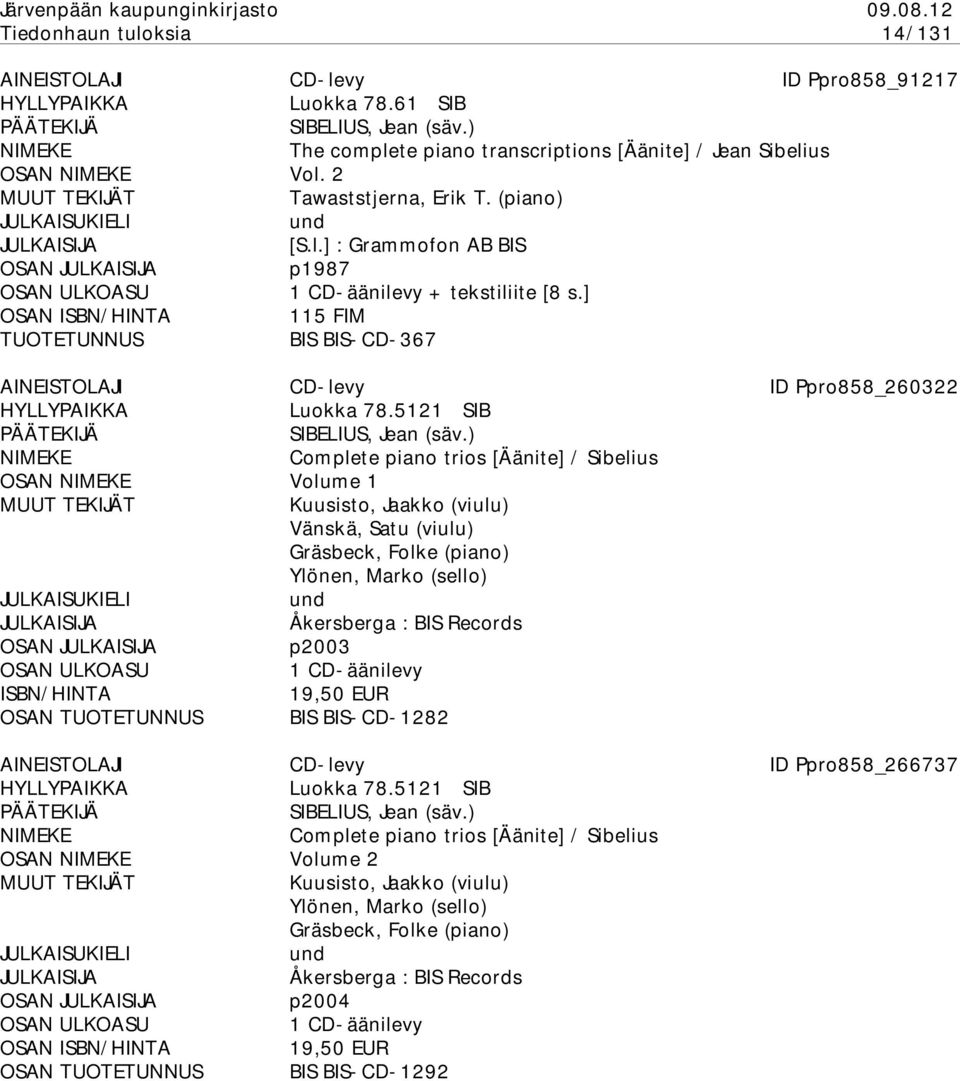 Järvenpään kaupunginkirjasto 09.08.12
Tiedonhaun tuloksia 14/131

AINEISTOLAJI CD-levy ID Ppro858_91217
HYLLYPAIKKA Luokka 78.61 SIB
PÄÄTEKIJÄ SIBELIUS, Jean (säv.)
NIMEKE The complete piano transcriptions [Äänite] / Jean Sibelius
OSAN NIMEKE Vol. 2
MUUT TEKIJÄT Tawaststjerna, Erik T. (piano)
JULKAISUKIELI und
JULKAISIJA [S.l.] : Grammofon AB BIS
OSAN JULKAISIJA p1987
OSAN ULKOASU 1 CD-äänilevy + tekstiliite [8 s.]
OSAN ISBN/HINTA 115 FIM
TUOTETUNNUS BIS BIS-CD-367

AINEISTOLAJI CD-levy ID Ppro858_260322
HYLLYPAIKKA Luokka 78.5121 SIB
PÄÄTEKIJÄ SIBELIUS, Jean (säv.)
NIMEKE Complete piano trios [Äänite] / Sibelius
OSAN NIMEKE Volume 1
MUUT TEKIJÄT Kuusisto, Jaakko (viulu)
Vänskä, Satu (viulu)
Gräsbeck, Folke (piano)
Ylönen, Marko (sello)
JULKAISUKIELI und
JULKAISIJA Åkersberga : BIS Records
OSAN JULKAISIJA p2003
OSAN ULKOASU 1 CD-äänilevy
ISBN/HINTA 19,50 EUR
OSAN TUOTETUNNUS BIS BIS-CD-1282

AINEISTOLAJI CD-levy ID Ppro858_266737
HYLLYPAIKKA Luokka 78.5121 SIB
PÄÄTEKIJÄ SIBELIUS, Jean (säv.)
NIMEKE Complete piano trios [Äänite] / Sibelius
OSAN NIMEKE Volume 2
MUUT TEKIJÄT Kuusisto, Jaakko (viulu)
Ylönen, Marko (sello)
Gräsbeck, Folke (piano)
JULKAISUKIELI und
JULKAISIJA Åkersberga : BIS Records
OSAN JULKAISIJA p2004
OSAN ULKOASU 1 CD-äänilevy
OSAN ISBN/HINTA 19,50 EUR
OSAN TUOTETUNNUS BIS BIS-CD-1292